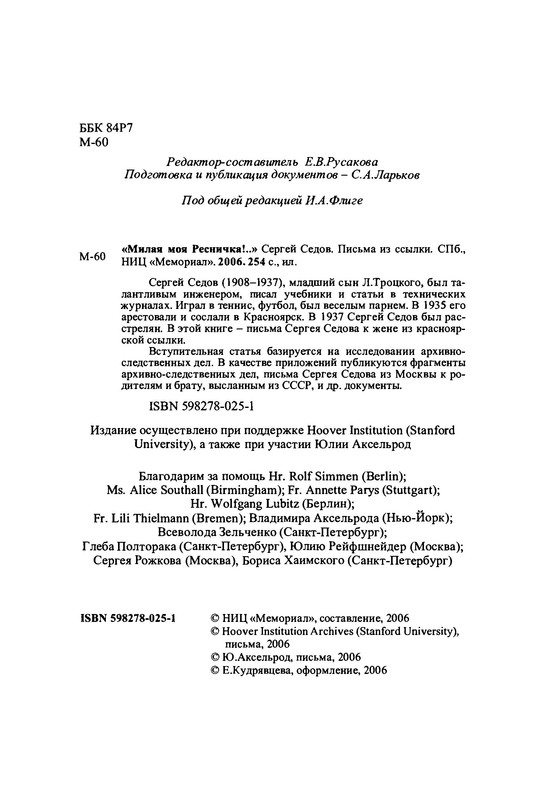 ББК 84Р7
М-60

Редактор-составитель Е.В.Русакова
Подготовка и публикация документов – С.А.Ларьков

Под общей редакцией И.А.Флиге

М-60 «Милая моя Ресничка!..» Сергей Седов. Письма из ссылки. СПб., НИЦ «Мемориал». 2006. 254 с., ил.

Сергей Седов (1908–1937), младший сын Л.Троцкого, был талантливым инженером, писал учебники и статьи в технических журналах. Играл в теннис, футбол, был веселым парнем. В 1935 его арестовали и сослали в Красноярск. В 1937 Сергей Седов был расстрелян. В этой книге – письма Сергея Седова к жене из красноярской ссылки.

Вступительная статья базируется на исследовании архивно-следственных дел. В качестве приложений публикуются фрагменты архивно-следственных дел, письма Сергея Седова из Москвы к родителям и брату, высланным из СССР, и др. документы.

ISBN 598278-025-1

Издание осуществлено при поддержке Hoover Institution (Stanford University), а также при участии Юлии Аксельрод

Благодарим за помощь Hr. Rolf Simmen (Berlin);
Ms. Alice Southall (Birmingham); Fr. Annette Parys (Stuttgart);
Hr. Wolfgang Lubitz (Берлин);
Fr. Lili Thielmann (Bremen); Владимира Аксельрода (Нью-Йорк);
Всеволода Зельченко (Санкт-Петербург);
Глеба Полторака (Санкт-Петербург), Юлию Рейфшнейдер (Москва);
Сергея Рожкова (Москва), Бориса Хаимского (Санкт-Петербург)

ISBN 598278-025-1

© НИЦ «Мемориал», составление, 2006
© Hoover Institution Archives (Stanford University), письма, 2006
© Ю.Аксельрод, письма, 2006
© Е.Кудрявцева, оформление, 2006